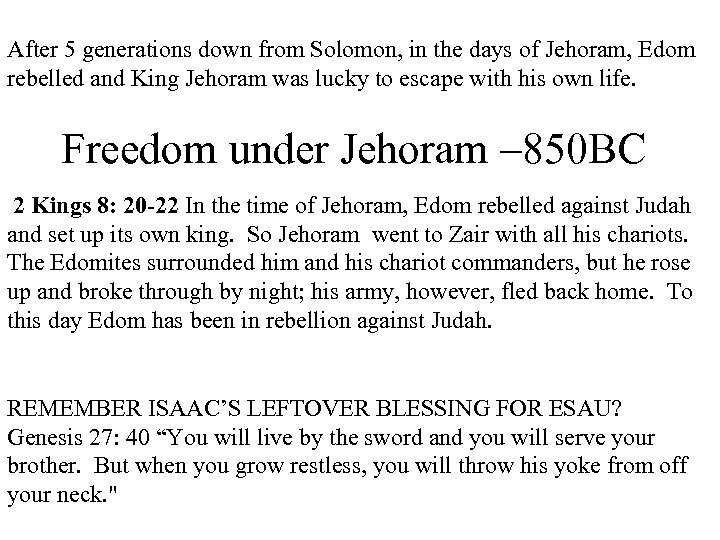 After 5 generations down from Solomon, in the days of Jehoram, Edom rebelled and King Jehoram was lucky to escape with his own life.

Freedom under Jehoram –850BC

2 Kings 8: 20-22 In the time of Jehoram, Edom rebelled against Judah and set up its own king. So Jehoram went to Zair with all his chariots. The Edomites surrounded him and his chariot commanders, but he rose up and broke through by night; his army, however, fled back home. To this day Edom has been in rebellion against Judah.

REMEMBER ISAAC'S LEFTOVER BLESSING FOR ESAU?
Genesis 27: 40 "You will live by the sword and you will serve your brother. But when you grow restless, you will throw his yoke from off your neck."